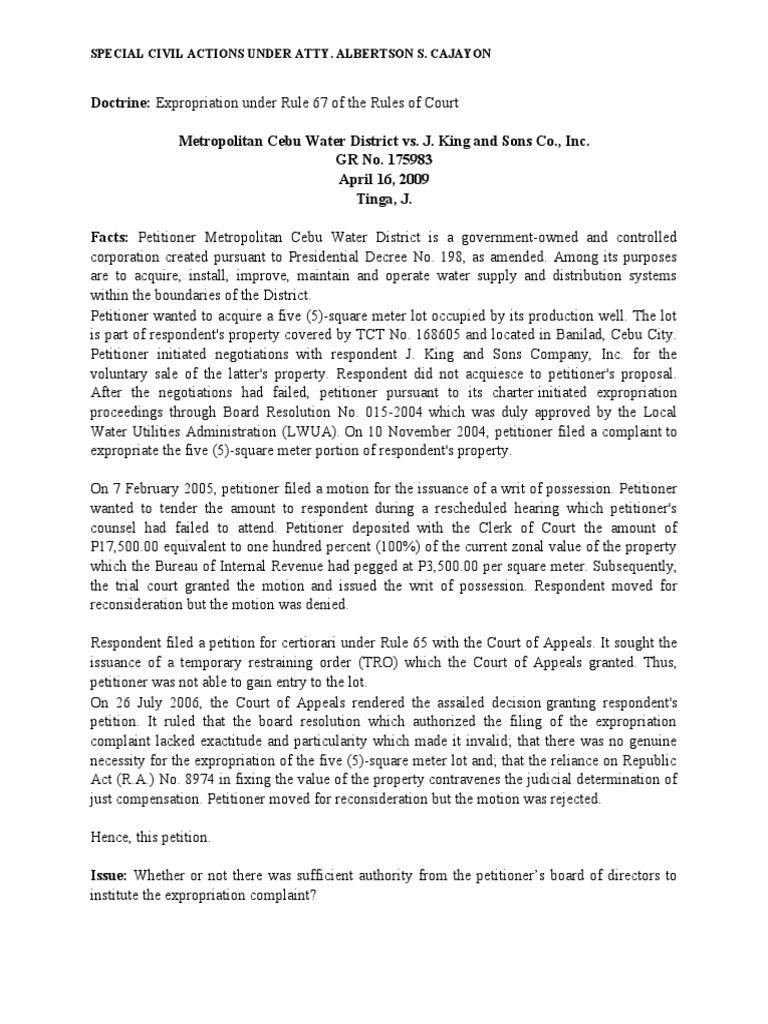 SPECIAL CIVIL ACTIONS UNDER ATTY. ALBERTSON S. CAJAYON

Doctrine: Expropriation under Rule 67 of the Rules of Court

Metropolitan Cebu Water District vs. J. King and Sons Co., Inc.
GR No. 175983
April 16, 2009
Tinga, J.

Facts: Petitioner Metropolitan Cebu Water District is a government-owned and controlled corporation created pursuant to Presidential Decree No. 198, as amended. Among its purposes are to acquire, install, improve, maintain and operate water supply and distribution systems within the boundaries of the District.
Petitioner wanted to acquire a five (5)-square meter lot occupied by its production well. The lot is part of respondent's property covered by TCT No. 168605 and located in Banilad, Cebu City. Petitioner initiated negotiations with respondent J. King and Sons Company, Inc. for the voluntary sale of the latter's property. Respondent did not acquiesce to petitioner's proposal. After the negotiations had failed, petitioner pursuant to its charter initiated expropriation proceedings through Board Resolution No. 015-2004 which was duly approved by the Local Water Utilities Administration (LWUA). On 10 November 2004, petitioner filed a complaint to expropriate the five (5)-square meter portion of respondent's property.

On 7 February 2005, petitioner filed a motion for the issuance of a writ of possession. Petitioner wanted to tender the amount to respondent during a rescheduled hearing which petitioner's counsel had failed to attend. Petitioner deposited with the Clerk of Court the amount of P17,500.00 equivalent to one hundred percent (100%) of the current zonal value of the property which the Bureau of Internal Revenue had pegged at P3,500.00 per square meter. Subsequently, the trial court granted the motion and issued the writ of possession. Respondent moved for reconsideration but the motion was denied.

Respondent filed a petition for certiorari under Rule 65 with the Court of Appeals. It sought the issuance of a temporary restraining order (TRO) which the Court of Appeals granted. Thus, petitioner was not able to gain entry to the lot.
On 26 July 2006, the Court of Appeals rendered the assailed decision granting respondent's petition. It ruled that the board resolution which authorized the filing of the expropriation complaint lacked exactitude and particularity which made it invalid; that there was no genuine necessity for the expropriation of the five (5)-square meter lot and; that the reliance on Republic Act (R.A.) No. 8974 in fixing the value of the property contravenes the judicial determination of just compensation. Petitioner moved for reconsideration but the motion was rejected.

Hence, this petition.

Issue: Whether or not there was sufficient authority from the petitioner's board of directors to institute the expropriation complaint?